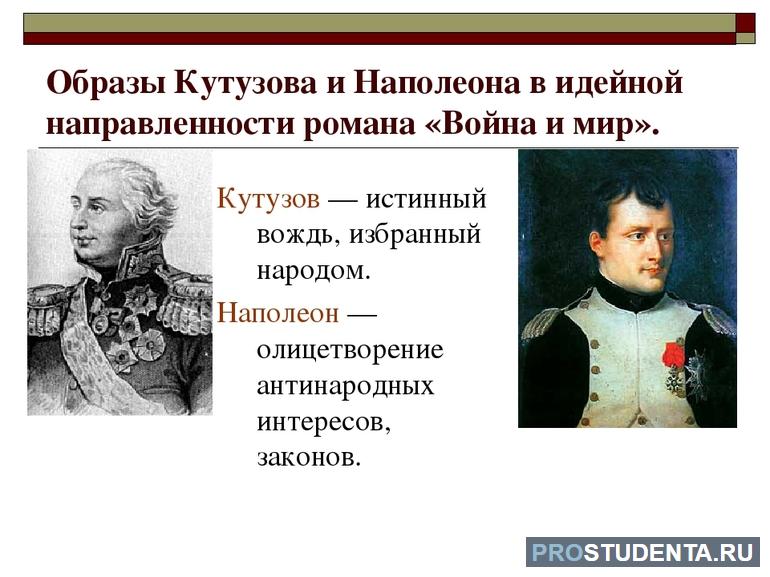 Образы Кутузова и Наполеона в идейной направленности романа «Война и мир».

Кутузов — истинный вождь, избранный народом.

Наполеон — олицетворение антинародных интересов, законов.

PROSTUDENTA.RU